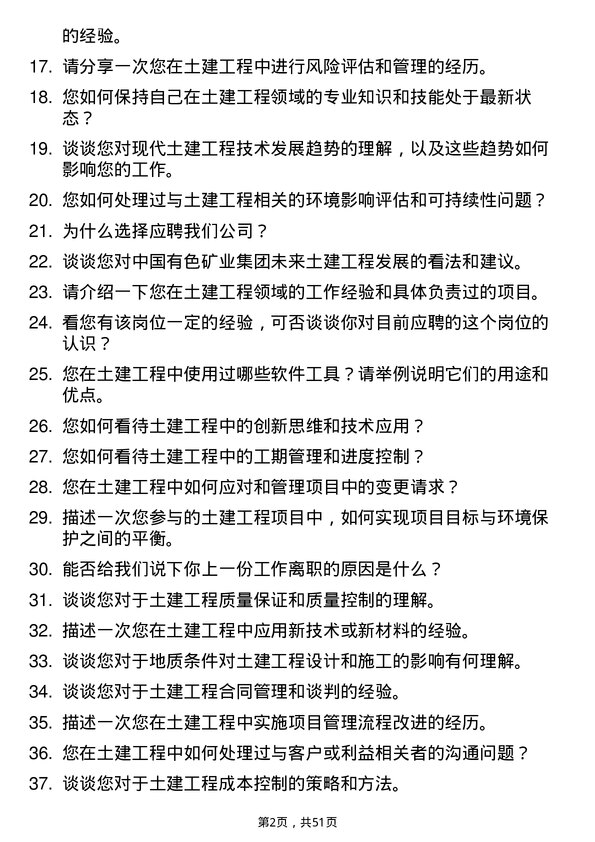 的经验。

17. 请分享一次您在土建工程中进行风险评估和管理的经历。

18. 您如何保持自己在土建工程领域的专业知识和技能处于最新状态？

19. 谈谈您对现代土建工程技术发展趋势的理解，以及这些趋势如何影响您的工作。

20. 您如何处理过与土建工程相关的环境影响评估和可持续性问题？

21. 为什么选择应聘我们公司？

22. 谈谈您对中国有色矿业集团未来土建工程发展的看法和建议。

23. 请介绍一下您在土建工程领域的工作经验和具体负责过的项目。

24. 看您有该岗位一定的经验，可否谈谈你对目前应聘的这个岗位的认识？

25. 您在土建工程中使用过哪些软件工具？请举例说明它们的用途和优点。

26. 您如何看待土建工程中的创新思维和技术应用？

27. 您如何看待土建工程中的工期管理和进度控制？

28. 您在土建工程中如何应对和管理项目中的变更请求？

29. 描述一次您参与的土建工程项目中，如何实现项目目标与环境保护之间的平衡。

30. 能否给我们说下你上一份工作离职的原因是什么？

31. 谈谈您对于土建工程质量保证和质量控制的理解。

32. 描述一次您在土建工程中应用新技术或新材料的经验。

33. 谈谈您对于地质条件对土建工程设计和施工的影响有何理解。

34. 谈谈您对于土建工程合同管理和谈判的经验。

35. 描述一次您在土建工程中实施项目管理流程改进的经历。

36. 您在土建工程中如何处理过与客户或利益相关者的沟通问题？

37. 谈谈您对于土建工程成本控制的策略和方法。

第2页，共51页